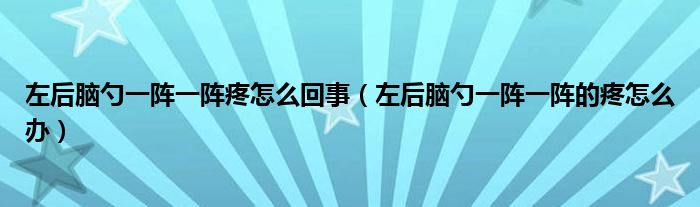 左后脑勺一阵一阵疼怎么回事（左后脑勺一阵一阵的疼怎么办）